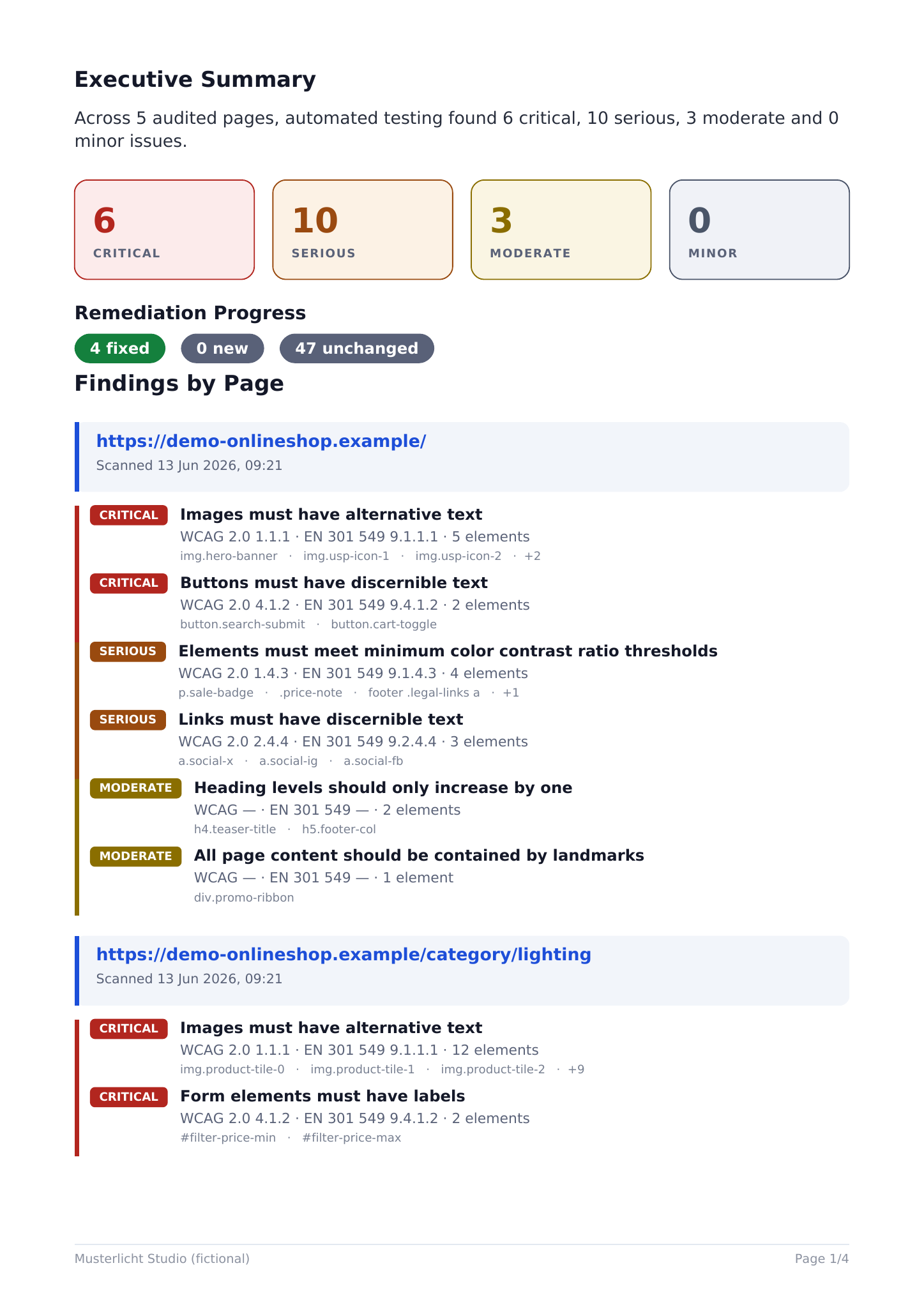 Executive Summary

Across 5 audited pages, automated testing found 6 critical, 10 serious, 3 moderate and 0 minor issues.

6
CRITICAL

10
SERIOUS

3
MODERATE

0
MINOR

Remediation Progress

4 fixed   0 new   47 unchanged

Findings by Page

https://demo-onlineshop.example/
Scanned 13 Jun 2026, 09:21

CRITICAL Images must have alternative text
WCAG 2.0 1.1.1 · EN 301 549 9.1.1.1 · 5 elements
img.hero-banner · img.usp-icon-1 · img.usp-icon-2 · +2

CRITICAL Buttons must have discernible text
WCAG 2.0 4.1.2 · EN 301 549 9.4.1.2 · 2 elements
button.search-submit · button.cart-toggle

SERIOUS Elements must meet minimum color contrast ratio thresholds
WCAG 2.0 1.4.3 · EN 301 549 9.1.4.3 · 4 elements
p.sale-badge · .price-note · footer .legal-links a · +1

SERIOUS Links must have discernible text
WCAG 2.0 2.4.4 · EN 301 549 9.2.4.4 · 3 elements
a.social-x · a.social-ig · a.social-fb

MODERATE Heading levels should only increase by one
WCAG — · EN 301 549 — · 2 elements
h4.teaser-title · h5.footer-col

MODERATE All page content should be contained by landmarks
WCAG — · EN 301 549 — · 1 element
div.promo-ribbon

https://demo-onlineshop.example/category/lighting
Scanned 13 Jun 2026, 09:21

CRITICAL Images must have alternative text
WCAG 2.0 1.1.1 · EN 301 549 9.1.1.1 · 12 elements
img.product-tile-0 · img.product-tile-1 · img.product-tile-2 · +9

CRITICAL Form elements must have labels
WCAG 2.0 4.1.2 · EN 301 549 9.4.1.2 · 2 elements
#filter-price-min · #filter-price-max

Musterlicht Studio (fictional)
Page 1/4